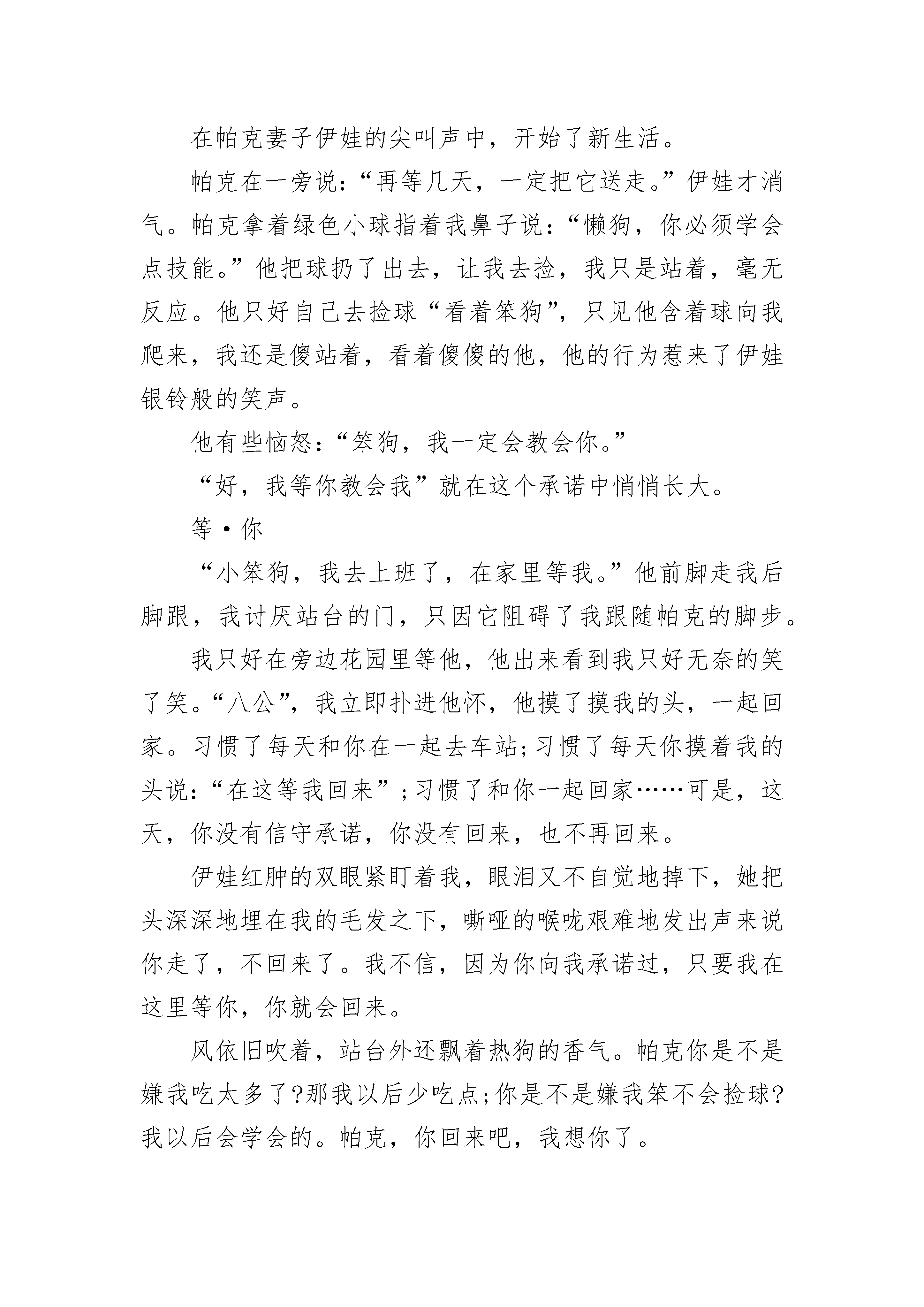 在帕克妻子伊娃的尖叫声中，开始了新生活。

帕克在一旁说：“再等几天，一定把它送走。”伊娃才消气。帕克拿着绿色小球指着我鼻子说：“懒狗，你必须学会点技能。”他把球扔了出去，让我去捡，我只是站着，毫无反应。他只好自己去捡球“看着笨狗”，只见他含着球向我爬来，我还是傻站着，看着傻傻的他，他的行为惹来了伊娃银铃般的笑声。

他有些恼怒：“笨狗，我一定会教会你。”

“好，我等你教会我”就在这个承诺中悄悄长大。

等·你

“小笨狗，我去上班了，在家里等我。”他前脚走我后脚跟，我讨厌站台的门，只因它阻碍了我跟随帕克的脚步。

我只好在旁边花园里等他，他出来看到我只好无奈的笑了笑。“八公”，我立即扑进他怀，他摸了摸我的头，一起回家。习惯了每天和你在一起去车站;习惯了每天你摸着我的头说：“在这等我回来”;习惯了和你一起回家……可是，这天，你没有信守承诺，你没有回来，也不再回来。

伊娃红肿的双眼紧盯着我，眼泪又不自觉地掉下，她把头深深地埋在我的毛发之下，嘶哑的喉咙艰难地发出声来说你走了，不回来了。我不信，因为你向我承诺过，只要我在这里等你，你就会回来。

风依旧吹着，站台外还飘着热狗的香气。帕克你是不是嫌我吃太多了?那我以后少吃点;你是不是嫌我笨不会捡球?我以后会学会的。帕克，你回来吧，我想你了。